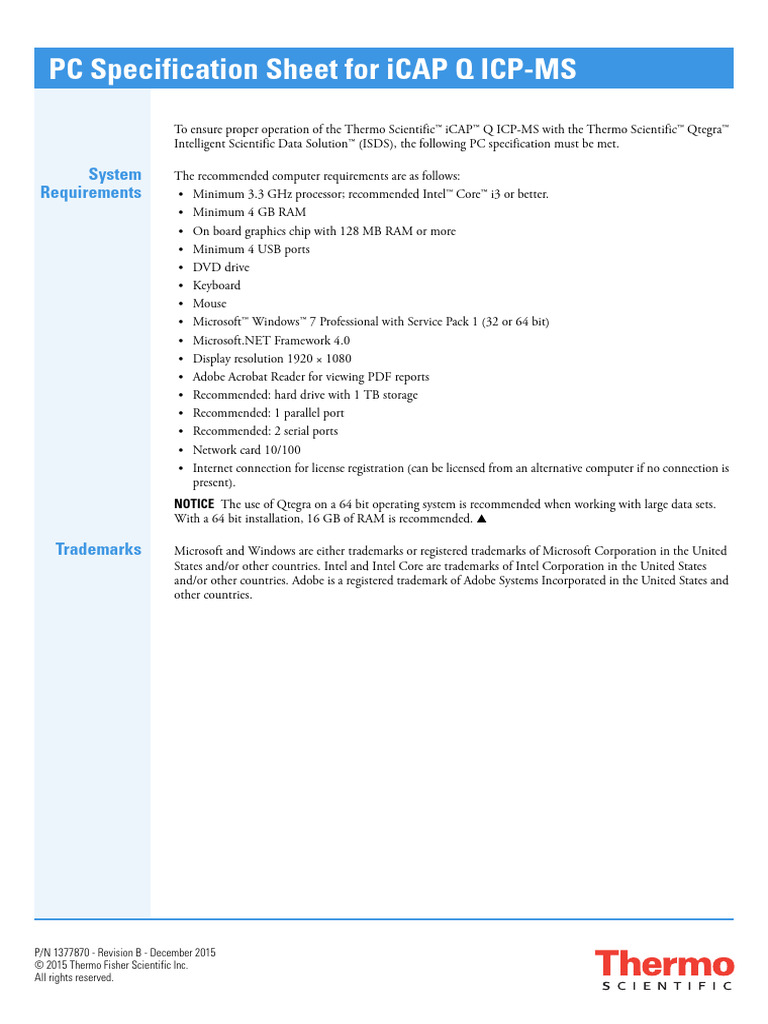 PC Specification Sheet for iCAP Q ICP-MS

To ensure proper operation of the Thermo Scientific™ iCAP™ Q ICP-MS with the Thermo Scientific™ Qtegra™ Intelligent Scientific Data Solution™ (ISDS), the following PC specification must be met.

System Requirements

The recommended computer requirements are as follows:
• Minimum 3.3 GHz processor; recommended Intel™ Core™ i3 or better.
• Minimum 4 GB RAM
• On board graphics chip with 128 MB RAM or more
• Minimum 4 USB ports
• DVD drive
• Keyboard
• Mouse
• Microsoft™ Windows™ 7 Professional with Service Pack 1 (32 or 64 bit)
• Microsoft.NET Framework 4.0
• Display resolution 1920 × 1080
• Adobe Acrobat Reader for viewing PDF reports
• Recommended: hard drive with 1 TB storage
• Recommended: 1 parallel port
• Recommended: 2 serial ports
• Network card 10/100
• Internet connection for license registration (can be licensed from an alternative computer if no connection is present).

NOTICE The use of Qtegra on a 64 bit operating system is recommended when working with large data sets. With a 64 bit installation, 16 GB of RAM is recommended. ▲

Trademarks

Microsoft and Windows are either trademarks or registered trademarks of Microsoft Corporation in the United States and/or other countries. Intel and Intel Core are trademarks of Intel Corporation in the United States and/or other countries. Adobe is a registered trademark of Adobe Systems Incorporated in the United States and other countries.

P/N 1377870 - Revision B - December 2015
© 2015 Thermo Fisher Scientific Inc.
All rights reserved.

Thermo
SCIENTIFIC